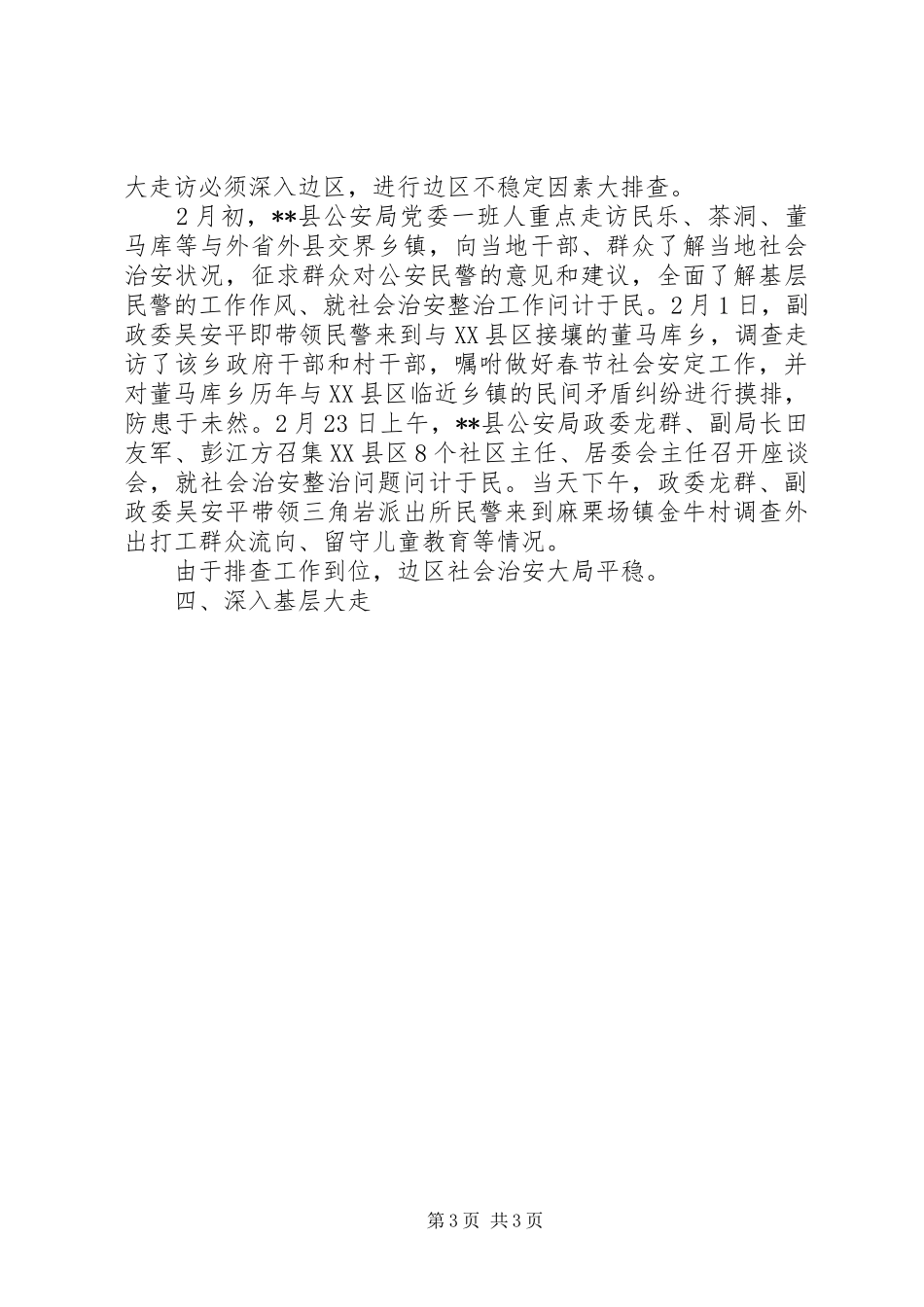 大走访必须深入边区，进行边区不稳定因素大排查。

2月初，**县公安局党委一班人重点走访民乐、茶洞、董马库等与外省外县交界乡镇，向当地干部、群众了解当地社会治安状况，征求群众对公安民警的意见和建议，全面了解基层民警的工作作风、就社会治安整治工作问计于民。2月1日，副政委吴安平即带领民警来到与XX县区接壤的董马库乡，调查走访了该乡政府干部和村干部，嘱咐做好春节社会安定工作，并对董马库乡历年与XX县区临近乡镇的民间矛盾纠纷进行摸排，防患于未然。2月23日上午，**县公安局政委龙群、副局长田友军、彭江方召集XX县区8个社区主任、居委会主任召开座谈会，就社会治安整治问题问计于民。当天下午，政委龙群、副政委吴安平带领三角岩派出所民警来到麻栗场镇金牛村调查外出打工群众流向、留守儿童教育等情况。

由于排查工作到位，边区社会治安大局平稳。

四、深入基层大走

第3页 共3页